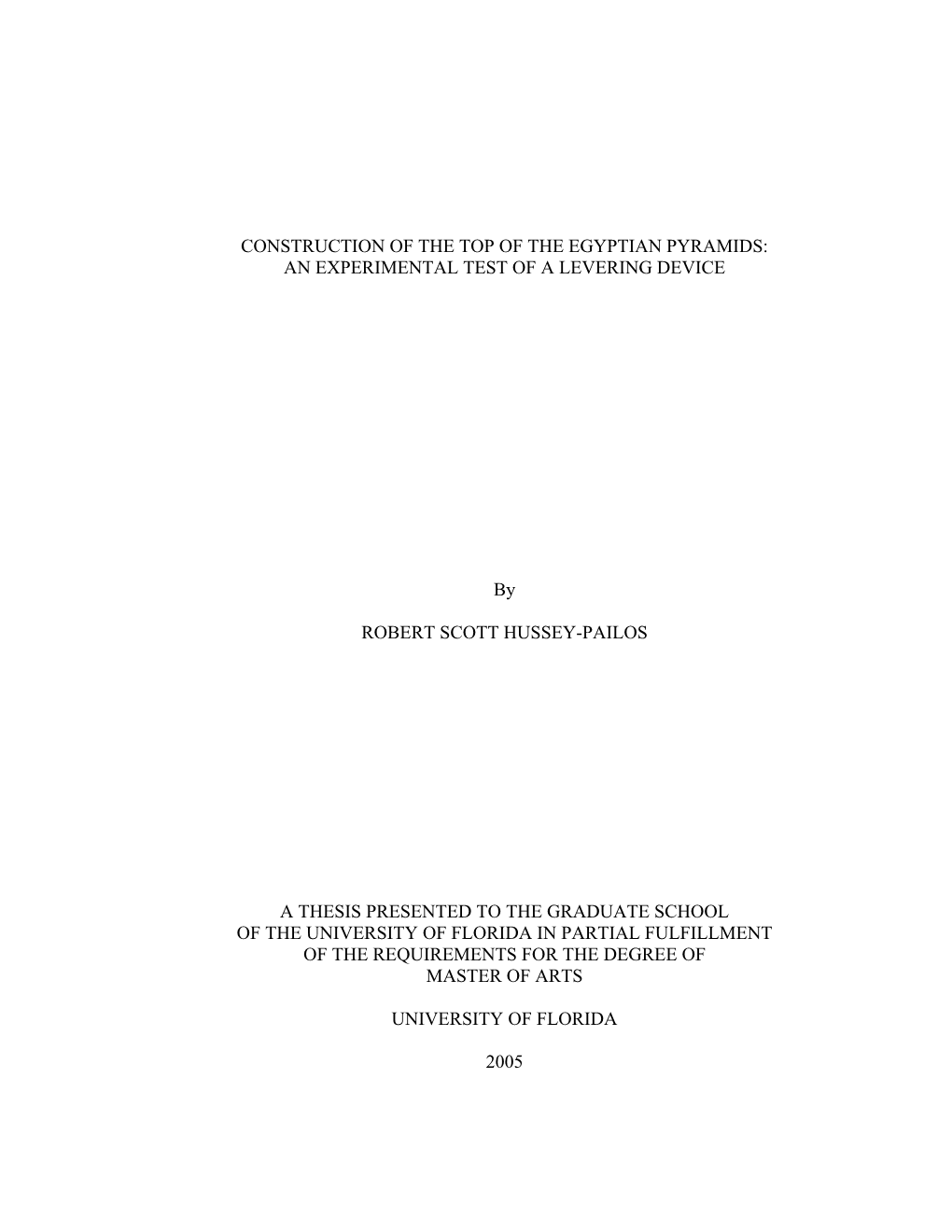 CONSTRUCTION OF THE TOP OF THE EGYPTIAN PYRAMIDS:
AN EXPERIMENTAL TEST OF A LEVERING DEVICE

By

ROBERT SCOTT HUSSEY-PAILOS

A THESIS PRESENTED TO THE GRADUATE SCHOOL
OF THE UNIVERSITY OF FLORIDA IN PARTIAL FULFILLMENT
OF THE REQUIREMENTS FOR THE DEGREE OF
MASTER OF ARTS

UNIVERSITY OF FLORIDA

2005